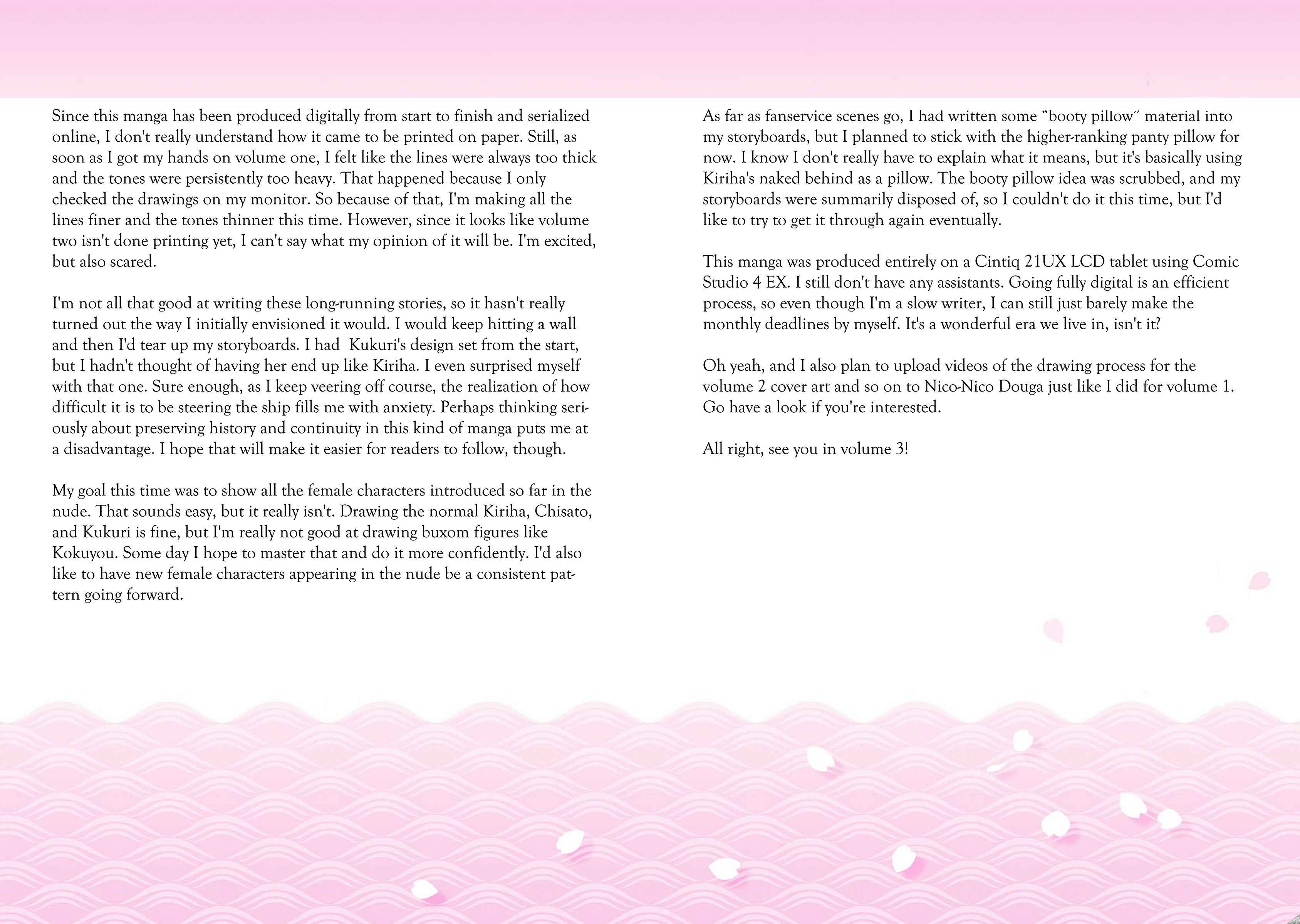 Since this manga has been produced digitally from start to finish and serialized online, I don't really understand how it came to be printed on paper. Still, as soon as I got my hands on volume one, I felt like the lines were always too thick and the tones were persistently too heavy. That happened because I only checked the drawings on my monitor. So because of that, I'm making all the lines finer and the tones thinner this time. However, since it looks like volume two isn't done printing yet, I can't say what my opinion of it will be. I'm excited, but also scared.

I'm not all that good at writing these long-running stories, so it hasn't really turned out the way I initially envisioned it would. I would keep hitting a wall and then I'd tear up my storyboards. I had Kukuri's design set from the start, but I hadn't thought of having her end up like Kiriha. I even surprised myself with that one. Sure enough, as I keep veering off course, the realization of how difficult it is to be steering the ship fills me with anxiety. Perhaps thinking seriously about preserving history and continuity in this kind of manga puts me at a disadvantage. I hope that will make it easier for readers to follow, though.

My goal this time was to show all the female characters introduced so far in the nude. That sounds easy, but it really isn't. Drawing the normal Kiriha, Chisato, and Kukuri is fine, but I'm really not good at drawing buxom figures like Kokuyou. Some day I hope to master that and do it more confidently. I'd also like to have new female characters appearing in the nude be a consistent pattern going forward.

As far as fanservice scenes go, I had written some "booty pillow" material into my storyboards, but I planned to stick with the higher-ranking panty pillow for now. I know I don't really have to explain what it means, but it's basically using Kiriha's naked behind as a pillow. The booty pillow idea was scrubbed, and my storyboards were summarily disposed of, so I couldn't do it this time, but I'd like to try to get it through again eventually.

This manga was produced entirely on a Cintiq 21UX LCD tablet using Comic Studio 4 EX. I still don't have any assistants. Going fully digital is an efficient process, so even though I'm a slow writer, I can still just barely make the monthly deadlines by myself. It's a wonderful era we live in, isn't it?

Oh yeah, and I also plan to upload videos of the drawing process for the volume 2 cover art and so on to Nico-Nico Douga just like I did for volume 1. Go have a look if you're interested.

All right, see you in volume 3!